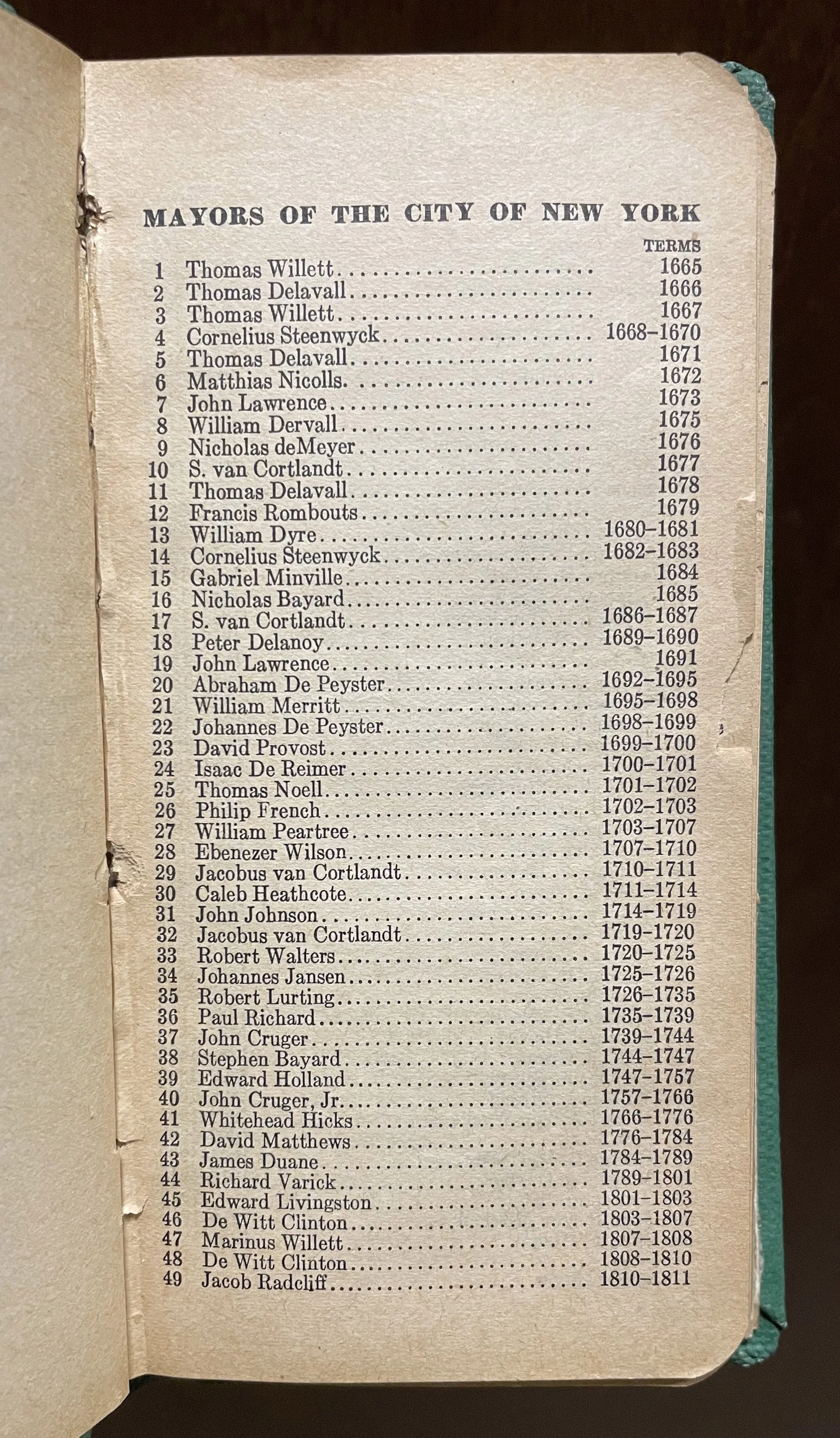 MAYORS OF THE CITY OF NEW YORK

| | | TERMS |
|---|---|---|
| 1 | Thomas Willett | 1665 |
| 2 | Thomas Delavall | 1666 |
| 3 | Thomas Willett | 1667 |
| 4 | Cornelius Steenwyck | 1668–1670 |
| 5 | Thomas Delavall | 1671 |
| 6 | Matthias Nicolls | 1672 |
| 7 | John Lawrence | 1673 |
| 8 | William Dervall | 1675 |
| 9 | Nicholas deMeyer | 1676 |
| 10 | S. van Cortlandt | 1677 |
| 11 | Thomas Delavall | 1678 |
| 12 | Francis Rombouts | 1679 |
| 13 | William Dyre | 1680–1681 |
| 14 | Cornelius Steenwyck | 1682–1683 |
| 15 | Gabriel Minville | 1684 |
| 16 | Nicholas Bayard | 1685 |
| 17 | S. van Cortlandt | 1686–1687 |
| 18 | Peter Delanoy | 1689–1690 |
| 19 | John Lawrence | 1691 |
| 20 | Abraham De Peyster | 1692–1695 |
| 21 | William Merritt | 1695–1698 |
| 22 | Johannes De Peyster | 1698–1699 |
| 23 | David Provost | 1699–1700 |
| 24 | Isaac De Reimer | 1700–1701 |
| 25 | Thomas Noell | 1701–1702 |
| 26 | Philip French | 1702–1703 |
| 27 | William Peartree | 1703–1707 |
| 28 | Ebenezer Wilson | 1707–1710 |
| 29 | Jacobus van Cortlandt | 1710–1711 |
| 30 | Caleb Heathcote | 1711–1714 |
| 31 | John Johnson | 1714–1719 |
| 32 | Jacobus van Cortlandt | 1719–1720 |
| 33 | Robert Walters | 1720–1725 |
| 34 | Johannes Jansen | 1725–1726 |
| 35 | Robert Lurting | 1726–1735 |
| 36 | Paul Richard | 1735–1739 |
| 37 | John Cruger | 1739–1744 |
| 38 | Stephen Bayard | 1744–1747 |
| 39 | Edward Holland | 1747–1757 |
| 40 | John Cruger, Jr. | 1757–1766 |
| 41 | Whitehead Hicks | 1766–1776 |
| 42 | David Matthews | 1776–1784 |
| 43 | James Duane | 1784–1789 |
| 44 | Richard Varick | 1789–1801 |
| 45 | Edward Livingston | 1801–1803 |
| 46 | De Witt Clinton | 1803–1807 |
| 47 | Marinus Willett | 1807–1808 |
| 48 | De Witt Clinton | 1808–1810 |
| 49 | Jacob Radcliff | 1810–1811 |